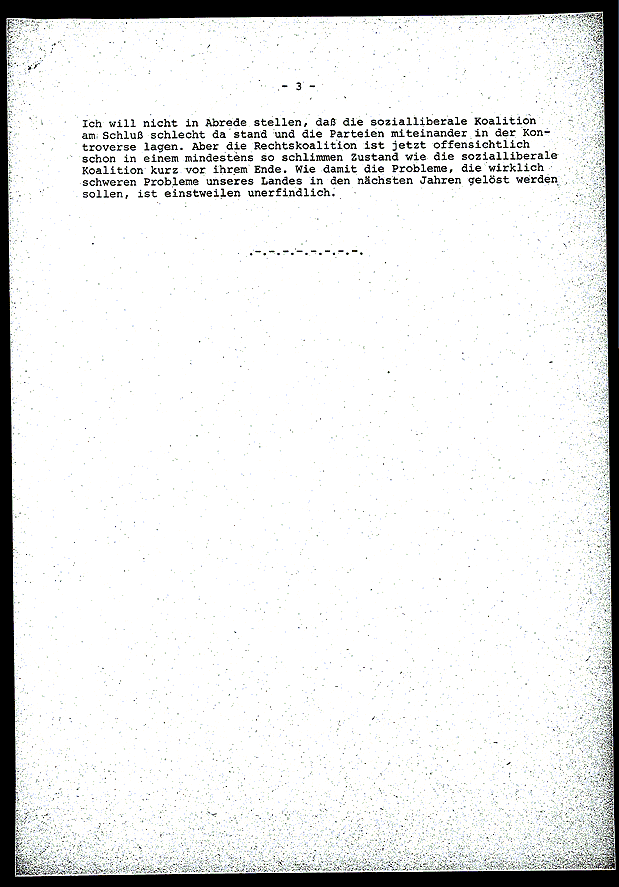 - 3 -

Ich will nicht in Abrede stellen, daß die sozialliberale Koalition am Schluß schlecht da stand und die Parteien miteinander in der Kontroverse lagen. Aber die Rechtskoalition ist jetzt offensichtlich schon in einem mindestens so schlimmen Zustand wie die sozialliberale Koalition kurz vor ihrem Ende. Wie damit die Probleme, die wirklich schweren Probleme unseres Landes in den nächsten Jahren gelöst werden sollen, ist einstweilen unerfindlich.

.-.-.-.-.-.-.-.